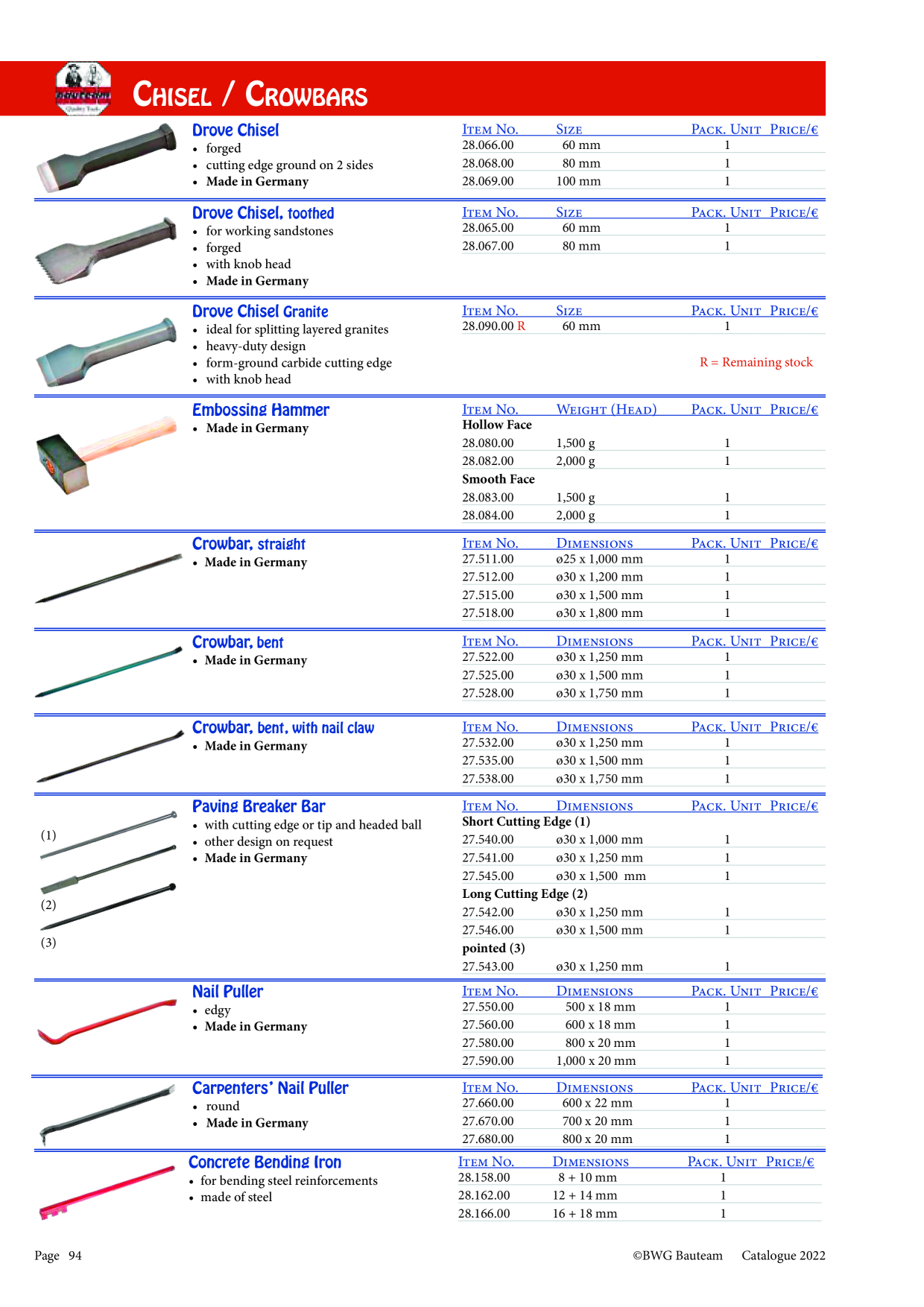 Chisel / Crowbars

Drove Chisel
• forged
• cutting edge ground on 2 sides
• Made in Germany

| Item No. | Size | Pack. Unit | Price/€ |
|---|---|---|---|
| 28.066.00 | 60 mm | 1 | |
| 28.068.00 | 80 mm | 1 | |
| 28.069.00 | 100 mm | 1 | |

Drove Chisel, toothed
• for working sandstones
• forged
• with knob head
• Made in Germany

| Item No. | Size | Pack. Unit | Price/€ |
|---|---|---|---|
| 28.065.00 | 60 mm | 1 | |
| 28.067.00 | 80 mm | 1 | |

Drove Chisel Granite
• ideal for splitting layered granites
• heavy-duty design
• form-ground carbide cutting edge
• with knob head

| Item No. | Size | Pack. Unit | Price/€ |
|---|---|---|---|
| 28.090.00 R | 60 mm | 1 | |

R = Remaining stock

Embossing Hammer
• Made in Germany

| Item No. | Weight (Head) | Pack. Unit | Price/€ |
|---|---|---|---|
| Hollow Face | | | |
| 28.080.00 | 1,500 g | 1 | |
| 28.082.00 | 2,000 g | 1 | |
| Smooth Face | | | |
| 28.083.00 | 1,500 g | 1 | |
| 28.084.00 | 2,000 g | 1 | |

Crowbar, straight
• Made in Germany

| Item No. | Dimensions | Pack. Unit | Price/€ |
|---|---|---|---|
| 27.511.00 | ø25 x 1,000 mm | 1 | |
| 27.512.00 | ø30 x 1,200 mm | 1 | |
| 27.515.00 | ø30 x 1,500 mm | 1 | |
| 27.518.00 | ø30 x 1,800 mm | 1 | |

Crowbar, bent
• Made in Germany

| Item No. | Dimensions | Pack. Unit | Price/€ |
|---|---|---|---|
| 27.522.00 | ø30 x 1,250 mm | 1 | |
| 27.525.00 | ø30 x 1,500 mm | 1 | |
| 27.528.00 | ø30 x 1,750 mm | 1 | |

Crowbar, bent, with nail claw
• Made in Germany

| Item No. | Dimensions | Pack. Unit | Price/€ |
|---|---|---|---|
| 27.532.00 | ø30 x 1,250 mm | 1 | |
| 27.535.00 | ø30 x 1,500 mm | 1 | |
| 27.538.00 | ø30 x 1,750 mm | 1 | |

(1)
(2)
(3)

Paving Breaker Bar
• with cutting edge or tip and headed ball
• other design on request
• Made in Germany

| Item No. | Dimensions | Pack. Unit | Price/€ |
|---|---|---|---|
| Short Cutting Edge (1) | | | |
| 27.540.00 | ø30 x 1,000 mm | 1 | |
| 27.541.00 | ø30 x 1,250 mm | 1 | |
| 27.545.00 | ø30 x 1,500 mm | 1 | |
| Long Cutting Edge (2) | | | |
| 27.542.00 | ø30 x 1,250 mm | 1 | |
| 27.546.00 | ø30 x 1,500 mm | 1 | |
| pointed (3) | | | |
| 27.543.00 | ø30 x 1,250 mm | 1 | |

Nail Puller
• edgy
• Made in Germany

| Item No. | Dimensions | Pack. Unit | Price/€ |
|---|---|---|---|
| 27.550.00 | 500 x 18 mm | 1 | |
| 27.560.00 | 600 x 18 mm | 1 | |
| 27.580.00 | 800 x 20 mm | 1 | |
| 27.590.00 | 1,000 x 20 mm | 1 | |

Carpenters' Nail Puller
• round
• Made in Germany

| Item No. | Dimensions | Pack. Unit | Price/€ |
|---|---|---|---|
| 27.660.00 | 600 x 22 mm | 1 | |
| 27.670.00 | 700 x 20 mm | 1 | |
| 27.680.00 | 800 x 20 mm | 1 | |

Concrete Bending Iron
• for bending steel reinforcements
• made of steel

| Item No. | Dimensions | Pack. Unit | Price/€ |
|---|---|---|---|
| 28.158.00 | 8 + 10 mm | 1 | |
| 28.162.00 | 12 + 14 mm | 1 | |
| 28.166.00 | 16 + 18 mm | 1 | |

Page 94

©BWG Bauteam Catalogue 2022